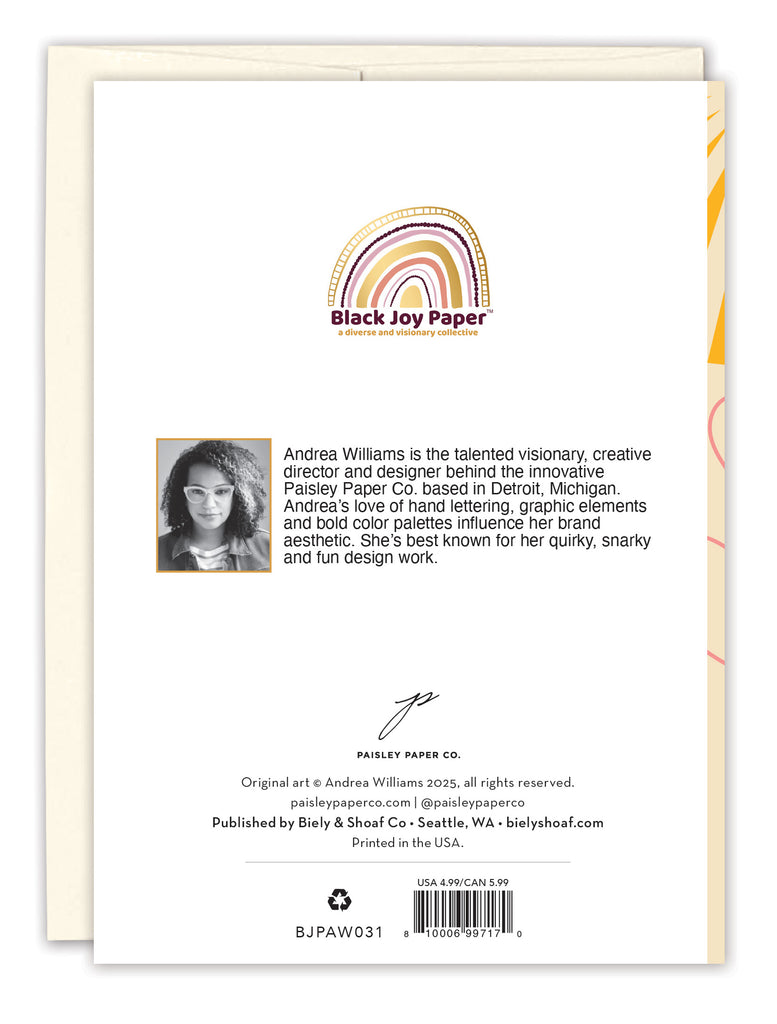 Black Joy Paper™
a diverse and visionary collective

Andrea Williams is the talented visionary, creative director and designer behind the innovative Paisley Paper Co. based in Detroit, Michigan. Andrea's love of hand lettering, graphic elements and bold color palettes influence her brand aesthetic. She's best known for her quirky, snarky and fun design work.

PAISLEY PAPER CO.

Original art © Andrea Williams 2025, all rights reserved.
paisleypaperco.com | @paisleypaperco
Published by Biely & Shoaf Co • Seattle, WA • bielyshoaf.com
Printed in the USA.

USA 4.99/CAN 5.99

BJPAW031

8 10006 99717 0